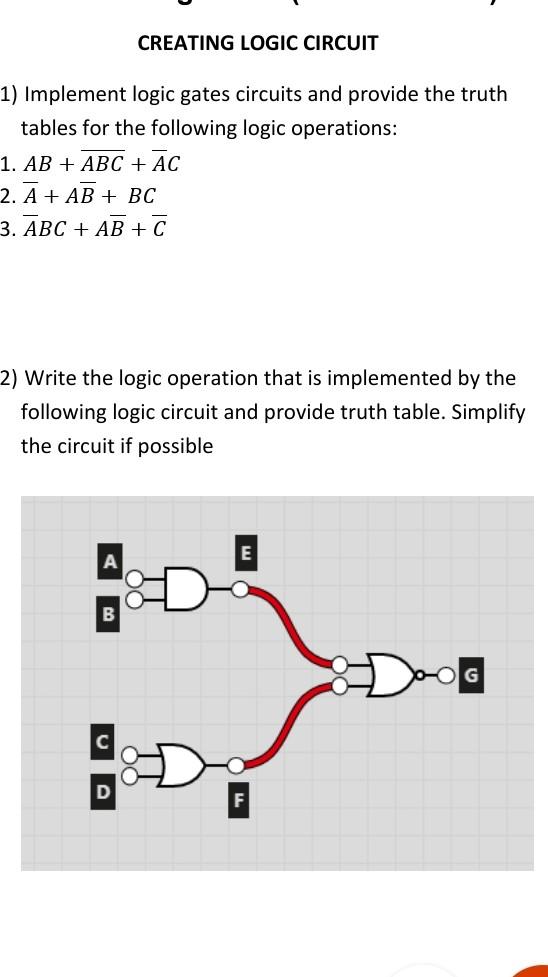 CREATING LOGIC CIRCUIT

1) Implement logic gates circuits and provide the truth tables for the following logic operations:

1. $AB + \overline{ABC} + \overline{A}C$
2. $\overline{A} + A\overline{B} + BC$
3. $\overline{A}BC + A\overline{B} + \overline{C}$

2) Write the logic operation that is implemented by the following logic circuit and provide truth table. Simplify the circuit if possible

A
B
E
C
D
F
G